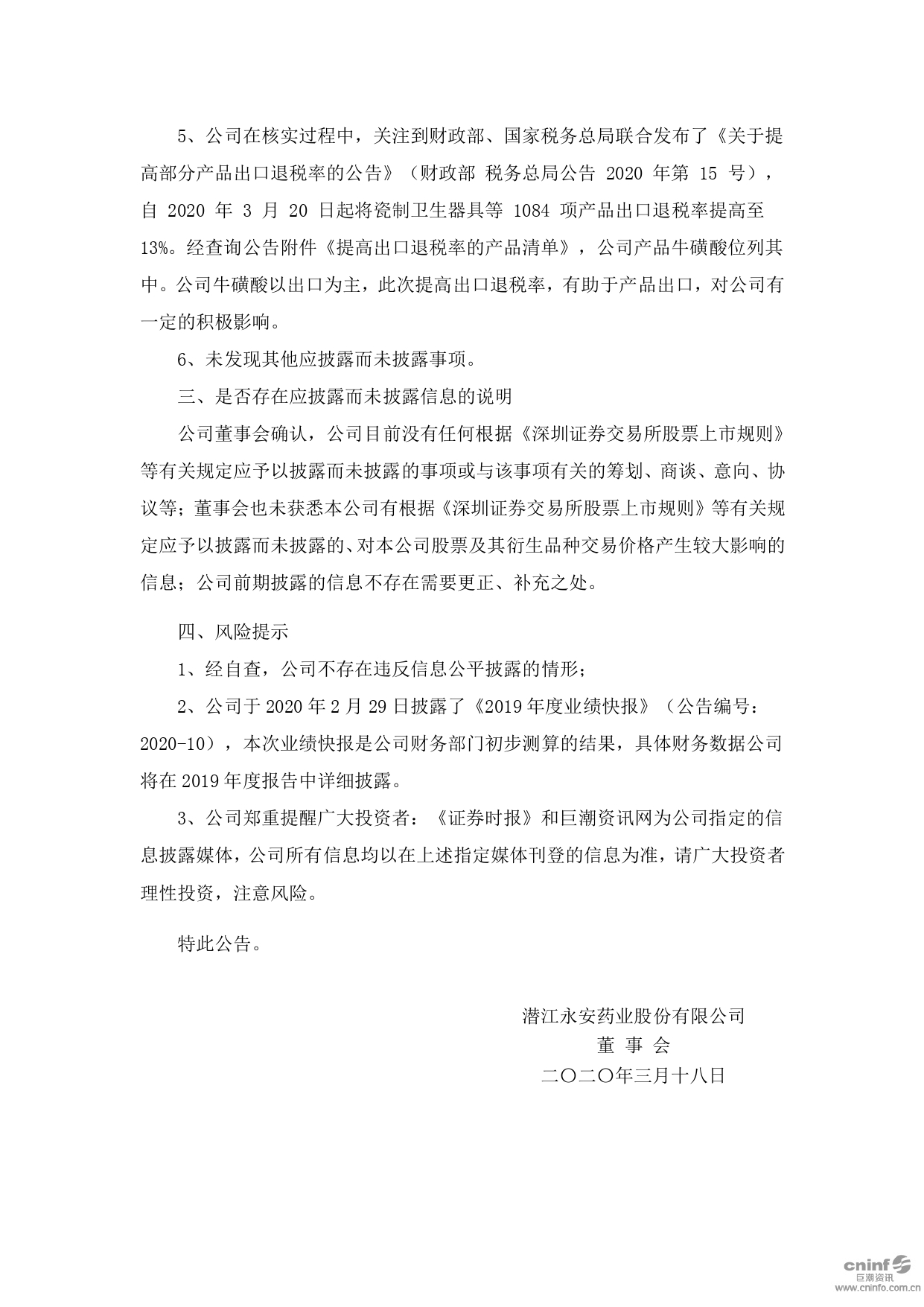 5、公司在核实过程中，关注到财政部、国家税务总局联合发布了《关于提高部分产品出口退税率的公告》（财政部 税务总局公告 2020 年第 15 号），自 2020 年 3 月 20 日起将瓷制卫生器具等 1084 项产品出口退税率提高至 13%。经查询公告附件《提高出口退税率的产品清单》，公司产品牛磺酸位列其中。公司牛磺酸以出口为主，此次提高出口退税率，有助于产品出口，对公司有一定的积极影响。

6、未发现其他应披露而未披露事项。

三、是否存在应披露而未披露信息的说明

公司董事会确认，公司目前没有任何根据《深圳证券交易所股票上市规则》等有关规定应予以披露而未披露的事项或与该事项有关的筹划、商谈、意向、协议等；董事会也未获悉本公司有根据《深圳证券交易所股票上市规则》等有关规定应予以披露而未披露的、对本公司股票及其衍生品种交易价格产生较大影响的信息；公司前期披露的信息不存在需要更正、补充之处。

四、风险提示

1、经自查，公司不存在违反信息公平披露的情形；

2、公司于 2020 年 2 月 29 日披露了《2019 年度业绩快报》（公告编号：2020-10），本次业绩快报是公司财务部门初步测算的结果，具体财务数据公司将在 2019 年度报告中详细披露。

3、公司郑重提醒广大投资者：《证券时报》和巨潮资讯网为公司指定的信息披露媒体，公司所有信息均以在上述指定媒体刊登的信息为准，请广大投资者理性投资，注意风险。

特此公告。

潜江永安药业股份有限公司
董 事 会
二〇二〇年三月十八日

cninf
巨潮资讯
www.cninfo.com.cn